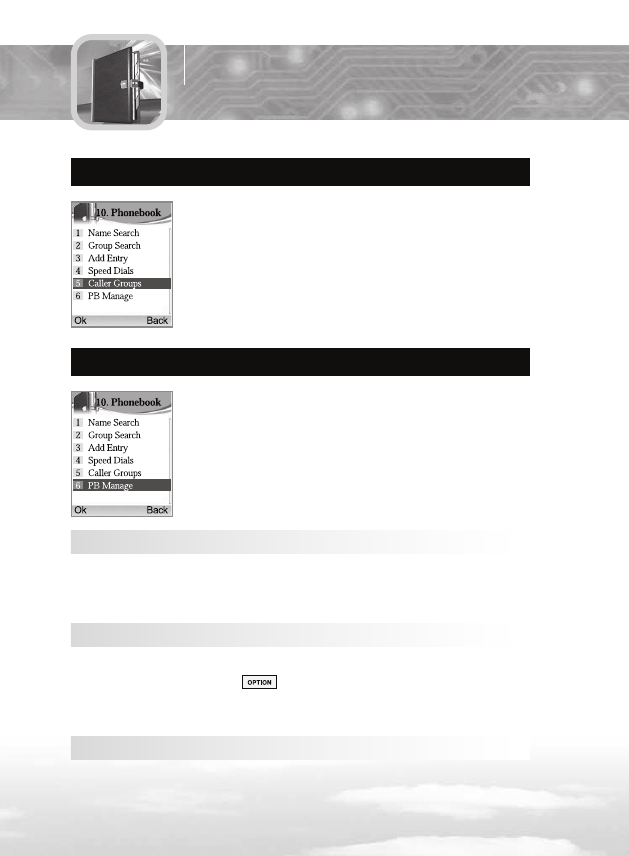 10. Phonebook
1 Name Search
2 Group Search
3 Add Entry
4 Speed Dials
5 Caller Groups
6 PB Manage
Ok Back

10. Phonebook
1 Name Search
2 Group Search
3 Add Entry
4 Speed Dials
5 Caller Groups
6 PB Manage
Ok Back

OPTION